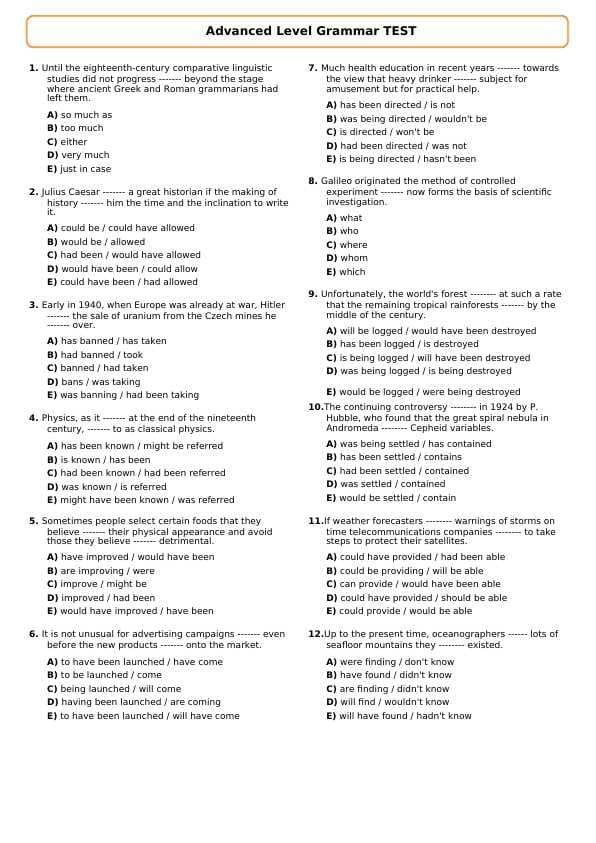 Advanced Level Grammar TEST

1. Until the eighteenth-century comparative linguistic studies did not progress ------- beyond the stage where ancient Greek and Roman grammarians had left them.

A) so much as
B) too much
C) either
D) very much
E) just in case

2. Julius Caesar ------- a great historian if the making of history ------- him the time and the inclination to write it.

A) could be / could have allowed
B) would be / allowed
C) had been / would have allowed
D) would have been / could allow
E) could have been / had allowed

3. Early in 1940, when Europe was already at war, Hitler ------- the sale of uranium from the Czech mines he ------- over.

A) has banned / has taken
B) had banned / took
C) banned / had taken
D) bans / was taking
E) was banning / had been taking

4. Physics, as it ------- at the end of the nineteenth century, ------- to as classical physics.

A) has been known / might be referred
B) is known / has been
C) had been known / had been referred
D) was known / is referred
E) might have been known / was referred

5. Sometimes people select certain foods that they believe ------- their physical appearance and avoid those they believe ------- detrimental.

A) have improved / would have been
B) are improving / were
C) improve / might be
D) improved / had been
E) would have improved / have been

6. It is not unusual for advertising campaigns ------- even before the new products ------- onto the market.

A) to have been launched / have come
B) to be launched / come
C) being launched / will come
D) having been launched / are coming
E) to have been launched / will have come

7. Much health education in recent years ------- towards the view that heavy drinker ------- subject for amusement but for practical help.

A) has been directed / is not
B) was being directed / wouldn't be
C) is directed / won't be
D) had been directed / was not
E) is being directed / hasn't been

8. Galileo originated the method of controlled experiment ------- now forms the basis of scientific investigation.

A) what
B) who
C) where
D) whom
E) which

9. Unfortunately, the world's forest -------- at such a rate that the remaining tropical rainforests ------- by the middle of the century.

A) will be logged / would have been destroyed
B) has been logged / is destroyed
C) is being logged / will have been destroyed
D) was being logged / is being destroyed
E) would be logged / were being destroyed

10.The continuing controversy -------- in 1924 by P. Hubble, who found that the great spiral nebula in Andromeda -------- Cepheid variables.

A) was being settled / has contained
B) has been settled / contains
C) had been settled / contained
D) was settled / contained
E) would be settled / contain

11.If weather forecasters -------- warnings of storms on time telecommunications companies -------- to take steps to protect their satellites.

A) could have provided / had been able
B) could be providing / will be able
C) can provide / would have been able
D) could have provided / should be able
E) could provide / would be able

12.Up to the present time, oceanographers ------ lots of seafloor mountains they -------- existed.

A) were finding / don't know
B) have found / didn't know
C) are finding / didn't know
D) will find / wouldn't know
E) will have found / hadn't know